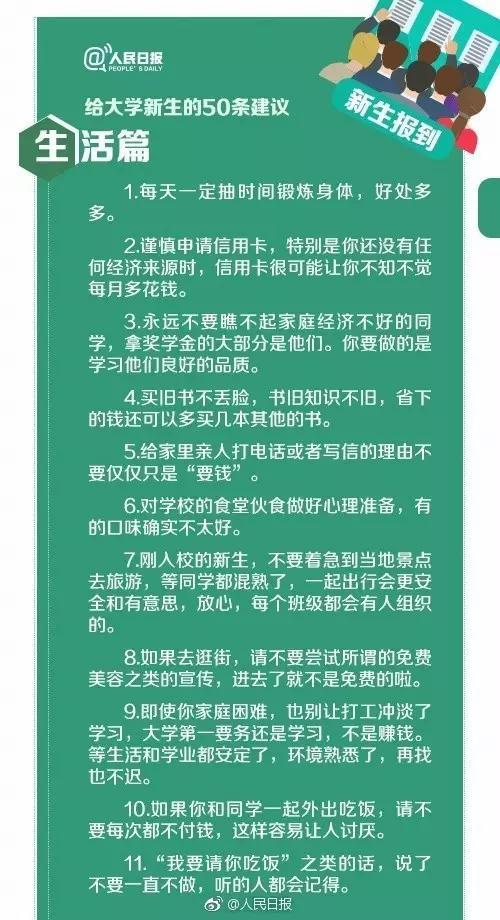 @人民日报
PEOPLE'S DAILY

新生报到

给大学新生的50条建议

生活篇

1.每天一定抽时间锻炼身体，好处多多。

2.谨慎申请信用卡，特别是你还没有任何经济来源时，信用卡很可能让你不知不觉每月多花钱。

3.永远不要瞧不起家庭经济不好的同学，拿奖学金的大部分是他们。你要做的是学习他们良好的品质。

4.买旧书不丢脸，书旧知识不旧，省下的钱还可以多买几本其他的书。

5.给家里亲人打电话或者写信的理由不要仅仅只是“要钱”。

6.对学校的食堂伙食做好心理准备，有的口味确实不太好。

7.刚入校的新生，不要着急到当地景点去旅游，等同学都混熟了，一起出行会更安全和有意思，放心，每个班级都会有人组织的。

8.如果去逛街，请不要尝试所谓的免费美容之类的宣传，进去了就不是免费的啦。

9.即使你家庭困难，也别让打工冲淡了学习，大学第一要务还是学习，不是赚钱。等生活和学业都安定了，环境熟悉了，再找也不迟。

10.如果你和同学一起外出吃饭，请不要每次都不付钱，这样容易让人讨厌。

11.“我要请你吃饭”之类的话，说了不要一直不做，听的人都会记得。

@人民日报